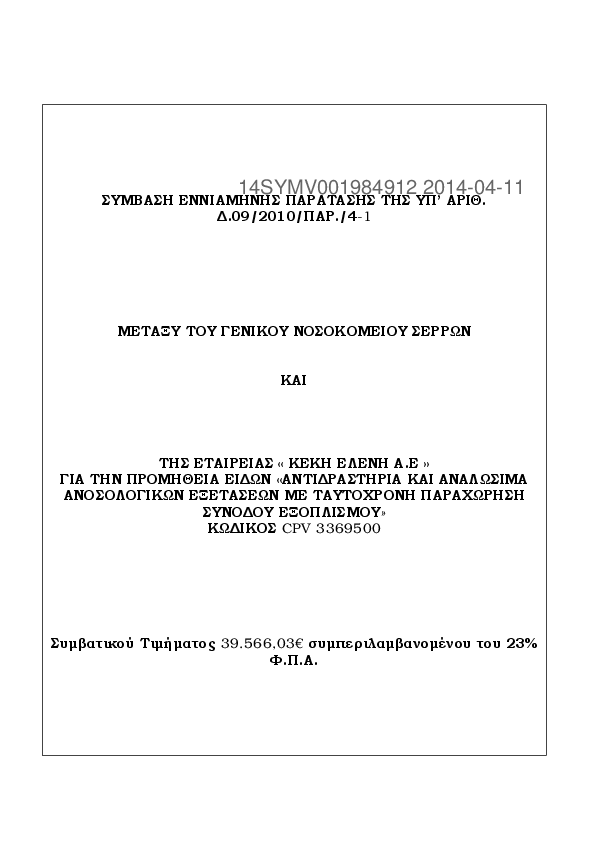 14SYMV001984912 2014-04-11

ΣΥΜΒΑΣΗ ΕΝΝΙΑΜΗΝΗΣ ΠΑΡΑΤΑΣΗΣ ΤΗΣ ΥΠ' ΑΡΙΘ. Δ.09/2010/ΠΑΡ./4-1

ΜΕΤΑΞΥ ΤΟΥ ΓΕΝΙΚΟΥ ΝΟΣΟΚΟΜΕΙΟΥ ΣΕΡΡΩΝ

ΚΑΙ

ΤΗΣ ΕΤΑΙΡΕΙΑΣ « ΚΕΚΗ ΕΛΕΝΗ Α.Ε »
ΓΙΑ ΤΗΝ ΠΡΟΜΗΘΕΙΑ ΕΙΔΩΝ «ΑΝΤΙΔΡΑΣΤΗΡΙΑ ΚΑΙ ΑΝΑΛΩΣΙΜΑ ΑΝΟΣΟΛΟΓΙΚΩΝ ΕΞΕΤΑΣΕΩΝ ΜΕ ΤΑΥΤΟΧΡΟΝΗ ΠΑΡΑΧΩΡΗΣΗ ΣΥΝΟΔΟΥ ΕΞΟΠΛΙΣΜΟΥ»
ΚΩΔΙΚΟΣ CPV 3369500

Συμβατικού Τιμήματος 39.566,03€ συμπεριλαμβανομένου του 23% Φ.Π.Α.